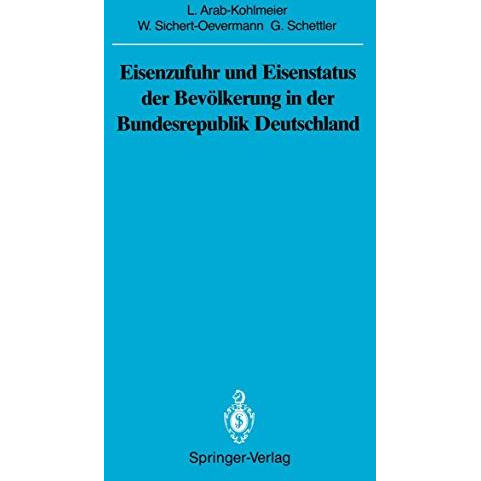 L. Arab-Kohlmeier
W. Sichert-Oevermann G. Schettler

Eisenzufuhr und Eisenstatus der Bevölkerung in der Bundesrepublik Deutschland

Springer-Verlag